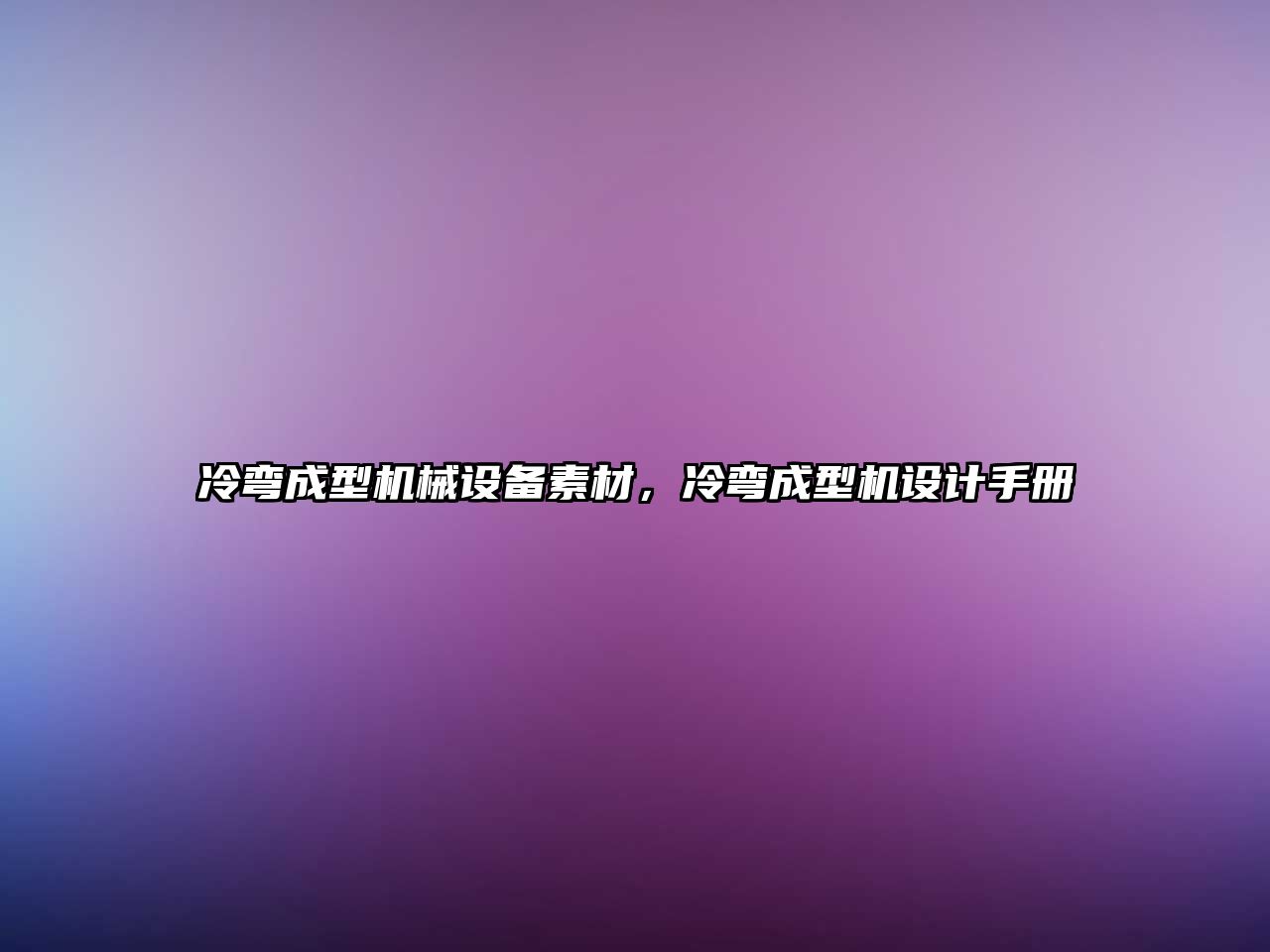 冷弯成型机械设备素材，冷弯成型机设计手册